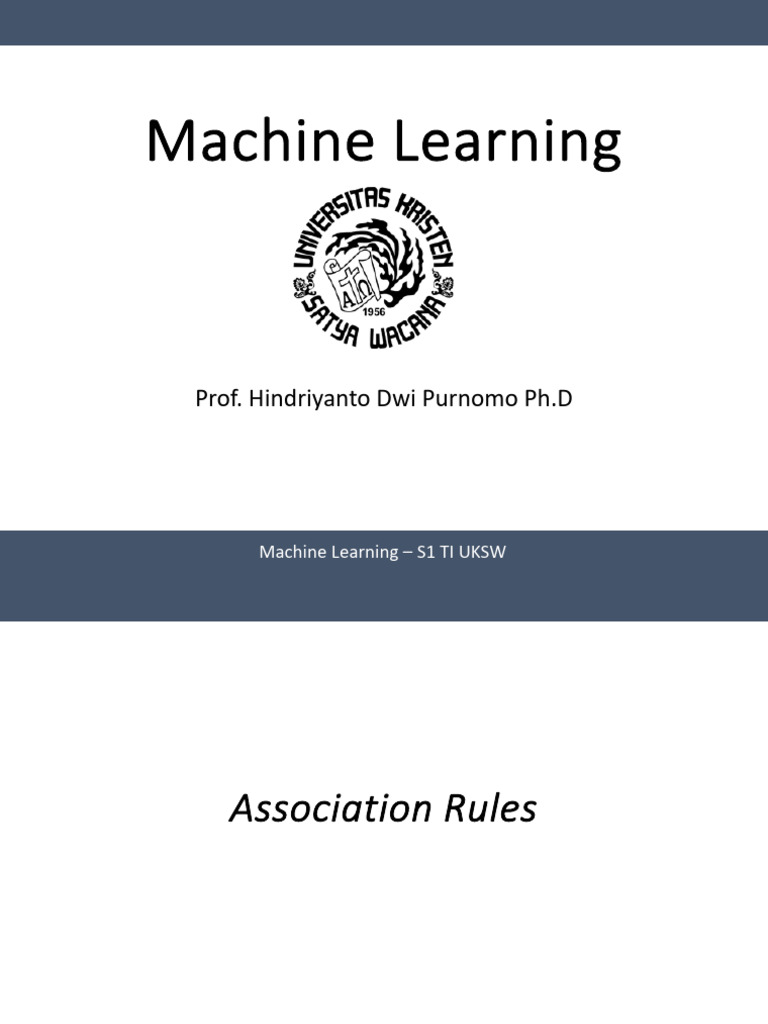 Machine Learning

UNIVERSITAS KRISTEN SATYA WACANA 1956

Prof. Hindriyanto Dwi Purnomo Ph.D

Machine Learning – S1 TI UKSW

Association Rules